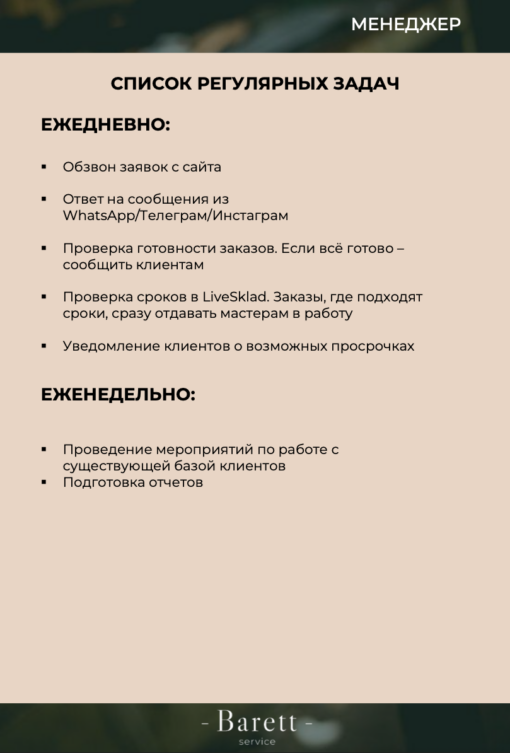 МЕНЕДЖЕР

СПИСОК РЕГУЛЯРНЫХ ЗАДАЧ

ЕЖЕДНЕВНО:

▪ Обзвон заявок с сайта

▪ Ответ на сообщения из WhatsApp/Телеграм/Инстаграм

▪ Проверка готовности заказов. Если всё готово – сообщить клиентам

▪ Проверка сроков в LiveSklad. Заказы, где подходят сроки, сразу отдавать мастерам в работу

▪ Уведомление клиентов о возможных просрочках

ЕЖЕНЕДЕЛЬНО:

▪ Проведение мероприятий по работе с существующей базой клиентов
▪ Подготовка отчетов

- Barett -
service